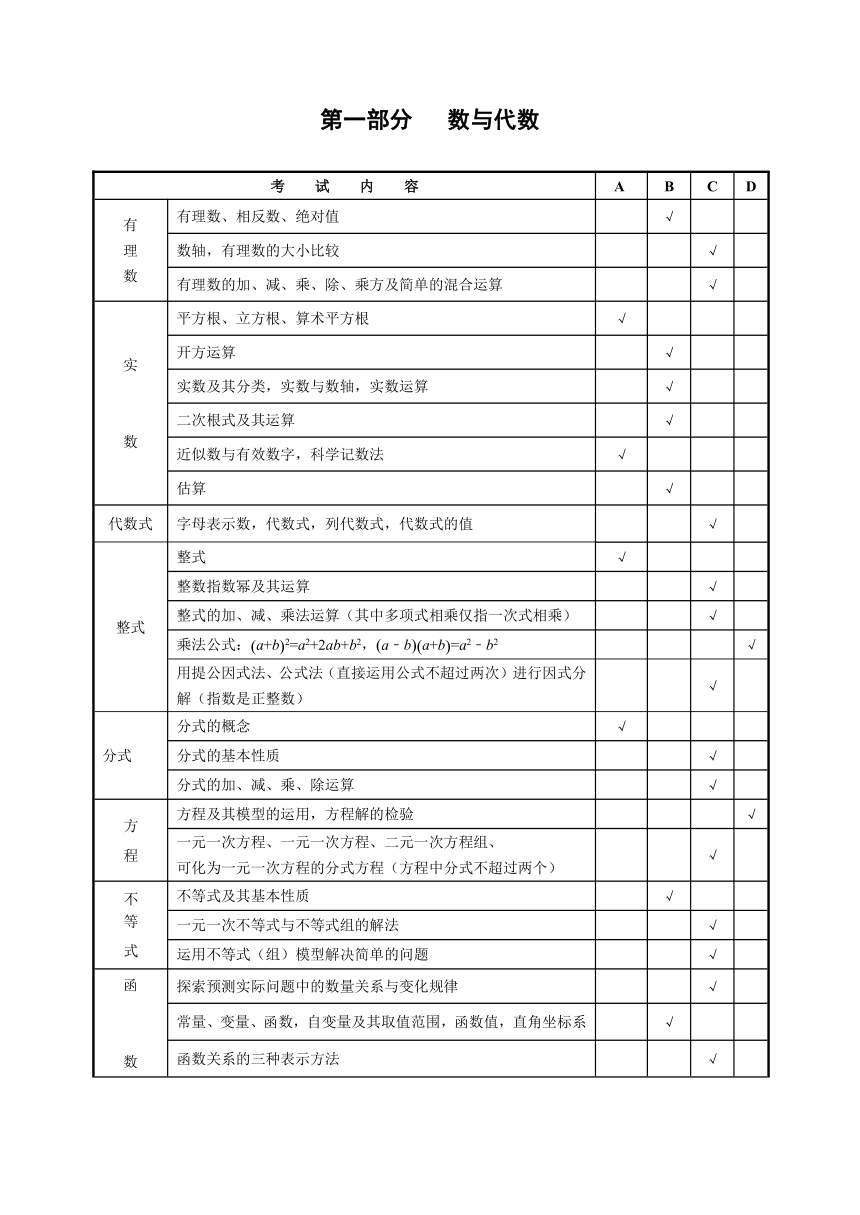 第一部分　数与代数

| 考　试　内　容 | | A | B | C | D |
|---|---|---|---|---|---|
| 有理数 | 有理数、相反数、绝对值 | | √ | | |
| | 数轴，有理数的大小比较 | | | √ | |
| | 有理数的加、减、乘、除、乘方及简单的混合运算 | | | √ | |
| 实数 | 平方根、立方根、算术平方根 | √ | | | |
| | 开方运算 | | √ | | |
| | 实数及其分类，实数与数轴，实数运算 | | √ | | |
| | 二次根式及其运算 | | √ | | |
| | 近似数与有效数字，科学记数法 | √ | | | |
| | 估算 | | √ | | |
| 代数式 | 字母表示数，代数式，列代数式，代数式的值 | | | √ | |
| 整式 | 整式 | √ | | | |
| | 整数指数幂及其运算 | | | √ | |
| | 整式的加、减、乘法运算（其中多项式相乘仅指一次式相乘） | | | √ | |
| | 乘法公式：$(a+b)^2=a^2+2ab+b^2$，$(a-b)(a+b)=a^2-b^2$ | | | | √ |
| | 用提公因式法、公式法（直接运用公式不超过两次）进行因式分解（指数是正整数） | | | √ | |
| 分式 | 分式的概念 | √ | | | |
| | 分式的基本性质 | | | √ | |
| | 分式的加、减、乘、除运算 | | | √ | |
| 方程 | 方程及其模型的运用，方程解的检验 | | | | √ |
| | 一元一次方程、一元一次方程、二元一次方程组、可化为一元一次方程的分式方程（方程中分式不超过两个） | | | √ | |
| 不等式 | 不等式及其基本性质 | | √ | | |
| | 一元一次不等式与不等式组的解法 | | | √ | |
| | 运用不等式（组）模型解决简单的问题 | | | √ | |
| 函数 | 探索预测实际问题中的数量关系与变化规律 | | | √ | |
| | 常量、变量、函数，自变量及其取值范围，函数值，直角坐标系 | | √ | | |
| | 函数关系的三种表示方法 | | | √ | |